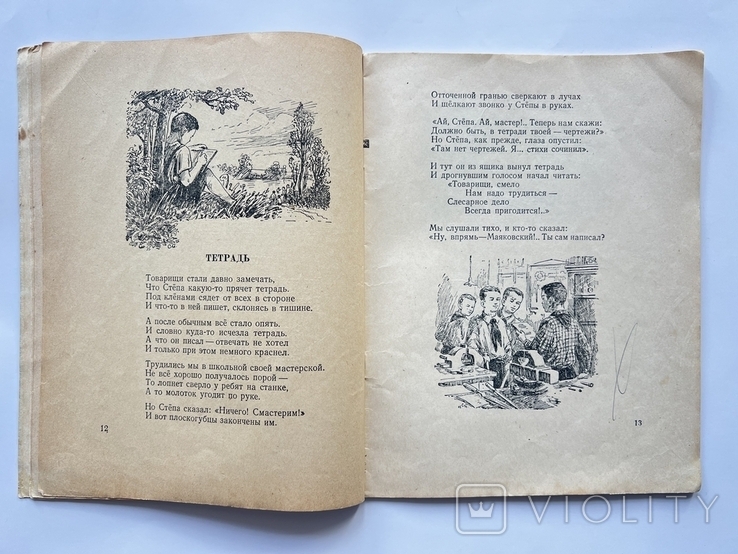 ТЕТРАДЬ

Товарищи стали давно замечать,
Что Стёпа какую-то прячет тетрадь.
Под клёнами сядет от всех в стороне
И что-то в ней пишет, склонясь в тишине.

А после обычным всё стало опять.
И словно куда-то исчезла тетрадь.
А что он писал — отвечать не хотел
И только при этом немного краснел.

Трудились мы в школьной своей мастерской.
Не всё хорошо получалось порой —
То лопнет сверло у ребят на станке,
А то молоток угодит по руке.

Но Стёпа сказал: «Ничего! Смастерим!»
И вот плоскогубцы закончены им.

12

Отточенной гранью сверкают в лучах
И щёлкают звонко у Стёпы в руках.

«Ай, Стёпа. Ай, мастер!.. Теперь нам скажи:
Должно быть, в тетради твоей — чертежи?»
Но Стёпа, как прежде, глаза опустил:
«Там нет чертежей. Я... стихи сочинил».

И тут он из ящика вынул тетрадь
И дрогнувшим голосом начал читать:
«Товарищи, смело
Нам надо трудиться —
Слесарное дело
Всегда пригодится!..»

Мы слушали тихо, и кто-то сказал:
«Ну, впрямь—Маяковский!.. Ты сам написал?

13

VIOLITY